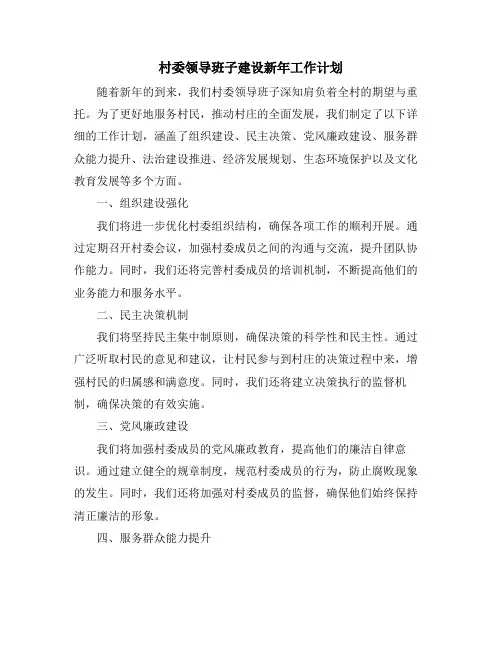 村委领导班子建设新年工作计划

随着新年的到来，我们村委领导班子深知肩负着全村的期望与重托。为了更好地服务村民，推动村庄的全面发展，我们制定了以下详细的工作计划，涵盖了组织建设、民主决策、党风廉政建设、服务群众能力提升、法治建设推进、经济发展规划、生态环境保护以及文化教育发展等多个方面。

一、组织建设强化

我们将进一步优化村委组织结构，确保各项工作的顺利开展。通过定期召开村委会议，加强村委成员之间的沟通与交流，提升团队协作能力。同时，我们还将完善村委成员的培训机制，不断提高他们的业务能力和服务水平。

二、民主决策机制

我们将坚持民主集中制原则，确保决策的科学性和民主性。通过广泛听取村民的意见和建议，让村民参与到村庄的决策过程中来，增强村民的归属感和满意度。同时，我们还将建立决策执行的监督机制，确保决策的有效实施。

三、党风廉政建设

我们将加强村委成员的党风廉政教育，提高他们的廉洁自律意识。通过建立健全的规章制度，规范村委成员的行为，防止腐败现象的发生。同时，我们还将加强对村委成员的监督，确保他们始终保持清正廉洁的形象。

四、服务群众能力提升